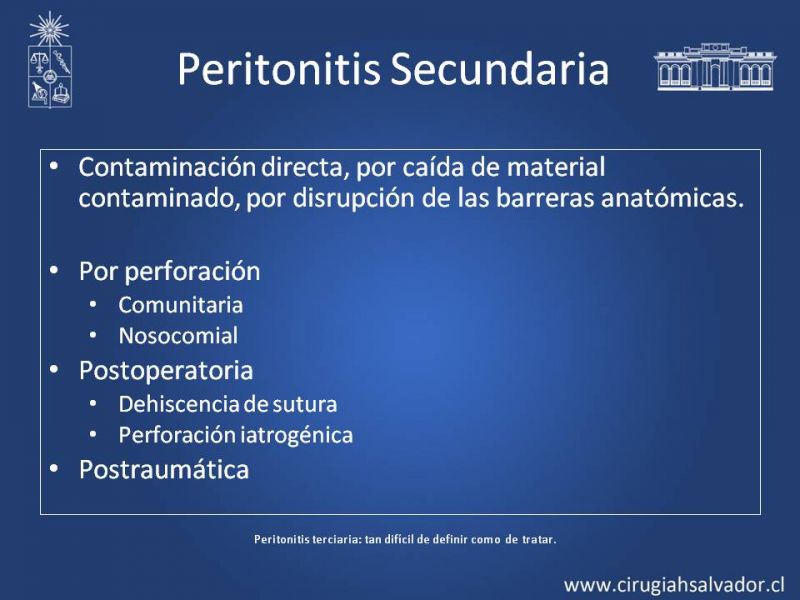 Peritonitis Secundaria

• Contaminación directa, por caída de material contaminado, por disrupción de las barreras anatómicas.

• Por perforación
  • Comunitaria
  • Nosocomial
• Postoperatoria
  • Dehiscencia de sutura
  • Perforación iatrogénica
• Postraumática

Peritonitis terciaria: tan difícil de definir como de tratar.

www.cirugiahsalvador.cl